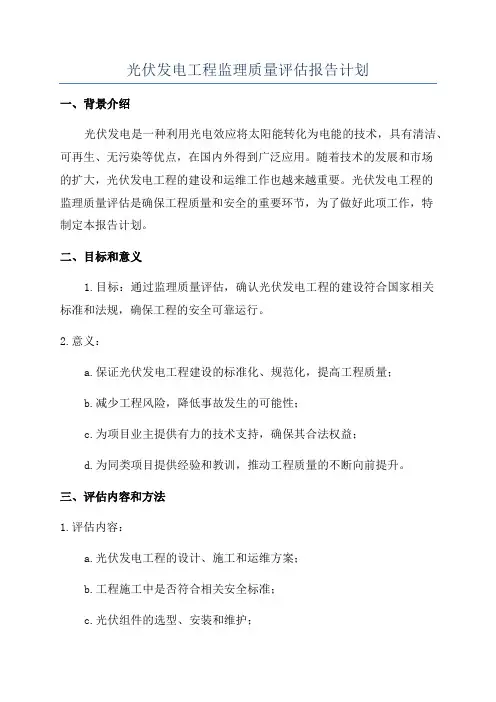 光伏发电工程监理质量评估报告计划

一、背景介绍

光伏发电是一种利用光电效应将太阳能转化为电能的技术，具有清洁、可再生、无污染等优点，在国内外得到广泛应用。随着技术的发展和市场的扩大，光伏发电工程的建设和运维工作也越来越重要。光伏发电工程的监理质量评估是确保工程质量和安全的重要环节，为了做好此项工作，特制定本报告计划。

二、目标和意义

1.目标：通过监理质量评估，确认光伏发电工程的建设符合国家相关标准和法规，确保工程的安全可靠运行。

2.意义：

a.保证光伏发电工程建设的标准化、规范化，提高工程质量；

b.减少工程风险，降低事故发生的可能性；

c.为项目业主提供有力的技术支持，确保其合法权益；

d.为同类项目提供经验和教训，推动工程质量的不断向前提升。

三、评估内容和方法

1.评估内容：

a.光伏发电工程的设计、施工和运维方案；

b.工程施工中是否符合相关安全标准；

c.光伏组件的选型、安装和维护；